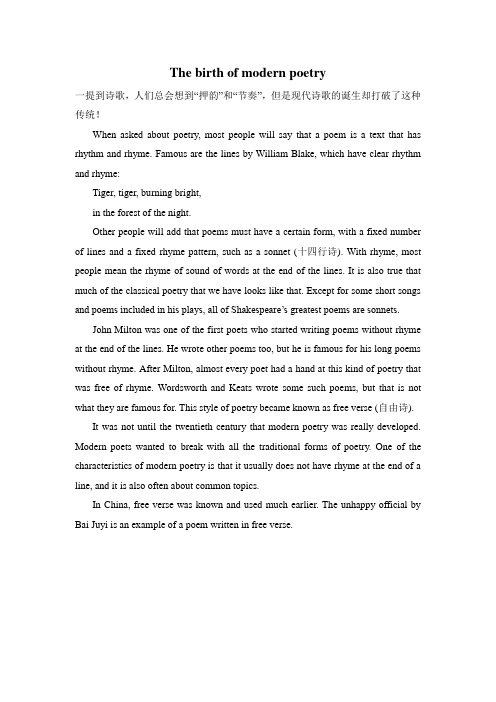 The birth of modern poetry

一提到诗歌，人们总会想到“押韵”和“节奏”，但是现代诗歌的诞生却打破了这种传统！

When asked about poetry, most people will say that a poem is a text that has rhythm and rhyme. Famous are the lines by William Blake, which have clear rhythm and rhyme:

Tiger, tiger, burning bright,

in the forest of the night.

Other people will add that poems must have a certain form, with a fixed number of lines and a fixed rhyme pattern, such as a sonnet (十四行诗). With rhyme, most people mean the rhyme of sound of words at the end of the lines. It is also true that much of the classical poetry that we have looks like that. Except for some short songs and poems included in his plays, all of Shakespeare's greatest poems are sonnets.

John Milton was one of the first poets who started writing poems without rhyme at the end of the lines. He wrote other poems too, but he is famous for his long poems without rhyme. After Milton, almost every poet had a hand at this kind of poetry that was free of rhyme. Wordsworth and Keats wrote some such poems, but that is not what they are famous for. This style of poetry became known as free verse (自由诗).

It was not until the twentieth century that modern poetry was really developed. Modern poets wanted to break with all the traditional forms of poetry. One of the characteristics of modern poetry is that it usually does not have rhyme at the end of a line, and it is also often about common topics.

In China, free verse was known and used much earlier. The unhappy official by Bai Juyi is an example of a poem written in free verse.